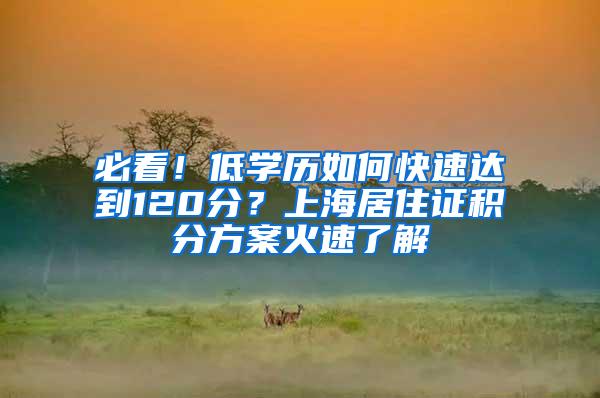 必看！低学历如何快速达到120分？上海居住证积分方案火速了解